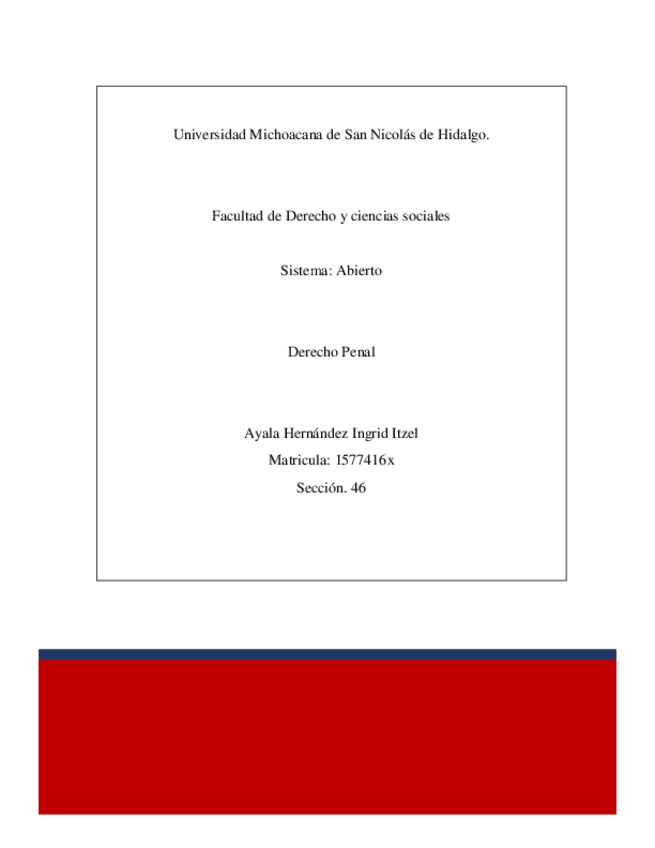 Universidad Michoacana de San Nicolás de Hidalgo.

Facultad de Derecho y ciencias sociales

Sistema: Abierto

Derecho Penal

Ayala Hernández Ingrid Itzel

Matricula: 1577416x

Sección. 46